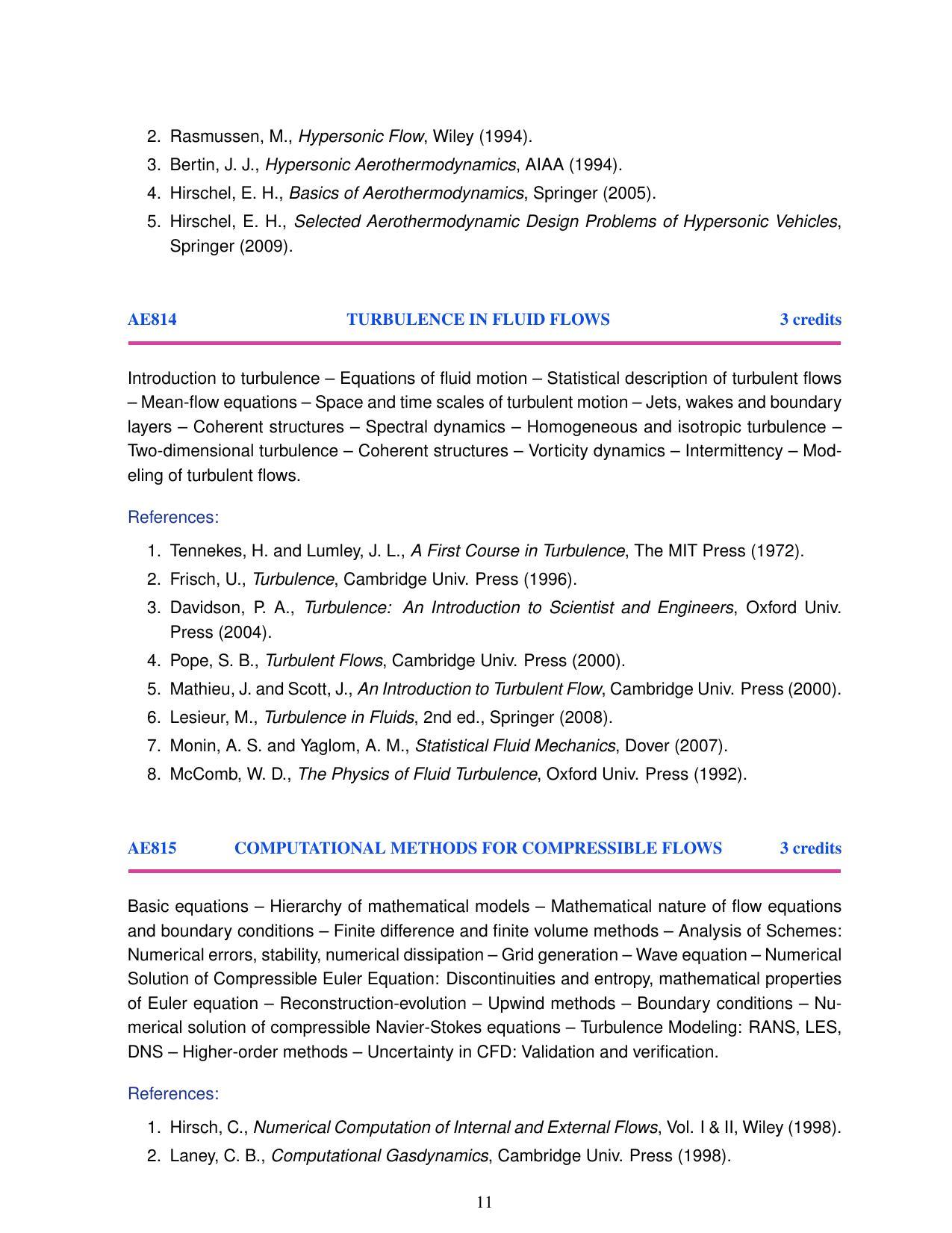 2. Rasmussen, M., Hypersonic Flow, Wiley (1994).
3. Bertin, J. J., Hypersonic Aerothermodynamics, AIAA (1994).
4. Hirschel, E. H., Basics of Aerothermodynamics, Springer (2005).
5. Hirschel, E. H., Selected Aerothermodynamic Design Problems of Hypersonic Vehicles, Springer (2009).

AE814 TURBULENCE IN FLUID FLOWS 3 credits

Introduction to turbulence – Equations of fluid motion – Statistical description of turbulent flows – Mean-flow equations – Space and time scales of turbulent motion – Jets, wakes and boundary layers – Coherent structures – Spectral dynamics – Homogeneous and isotropic turbulence – Two-dimensional turbulence – Coherent structures – Vorticity dynamics – Intermittency – Modeling of turbulent flows.

References:

1. Tennekes, H. and Lumley, J. L., A First Course in Turbulence, The MIT Press (1972).
2. Frisch, U., Turbulence, Cambridge Univ. Press (1996).
3. Davidson, P. A., Turbulence: An Introduction to Scientist and Engineers, Oxford Univ. Press (2004).
4. Pope, S. B., Turbulent Flows, Cambridge Univ. Press (2000).
5. Mathieu, J. and Scott, J., An Introduction to Turbulent Flow, Cambridge Univ. Press (2000).
6. Lesieur, M., Turbulence in Fluids, 2nd ed., Springer (2008).
7. Monin, A. S. and Yaglom, A. M., Statistical Fluid Mechanics, Dover (2007).
8. McComb, W. D., The Physics of Fluid Turbulence, Oxford Univ. Press (1992).

AE815 COMPUTATIONAL METHODS FOR COMPRESSIBLE FLOWS 3 credits

Basic equations – Hierarchy of mathematical models – Mathematical nature of flow equations and boundary conditions – Finite difference and finite volume methods – Analysis of Schemes: Numerical errors, stability, numerical dissipation – Grid generation – Wave equation – Numerical Solution of Compressible Euler Equation: Discontinuities and entropy, mathematical properties of Euler equation – Reconstruction-evolution – Upwind methods – Boundary conditions – Numerical solution of compressible Navier-Stokes equations – Turbulence Modeling: RANS, LES, DNS – Higher-order methods – Uncertainty in CFD: Validation and verification.

References:

1. Hirsch, C., Numerical Computation of Internal and External Flows, Vol. I & II, Wiley (1998).
2. Laney, C. B., Computational Gasdynamics, Cambridge Univ. Press (1998).

11